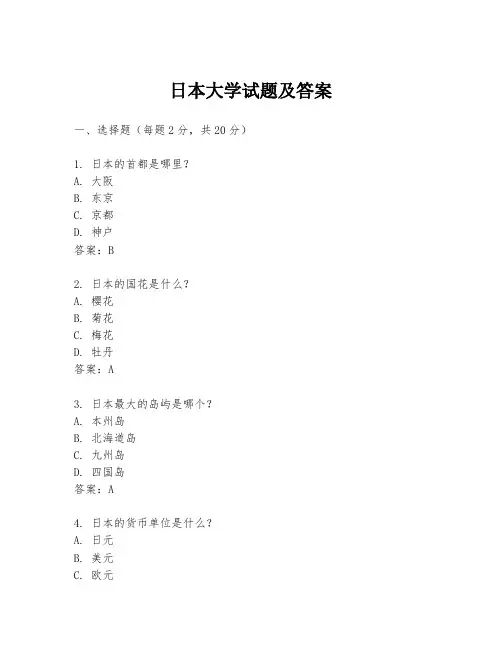 日本大学试题及答案

一、选择题（每题 2 分，共 20 分）

1. 日本的首都是哪里？
A. 大阪
B. 东京
C. 京都
D. 神户
答案：B

2. 日本的国花是什么？
A. 樱花
B. 菊花
C. 梅花
D. 牡丹
答案：A

3. 日本最大的岛屿是哪个？
A. 本州岛
B. 北海道岛
C. 九州岛
D. 四国岛
答案：A

4. 日本的货币单位是什么？
A. 日元
B. 美元
C. 欧元